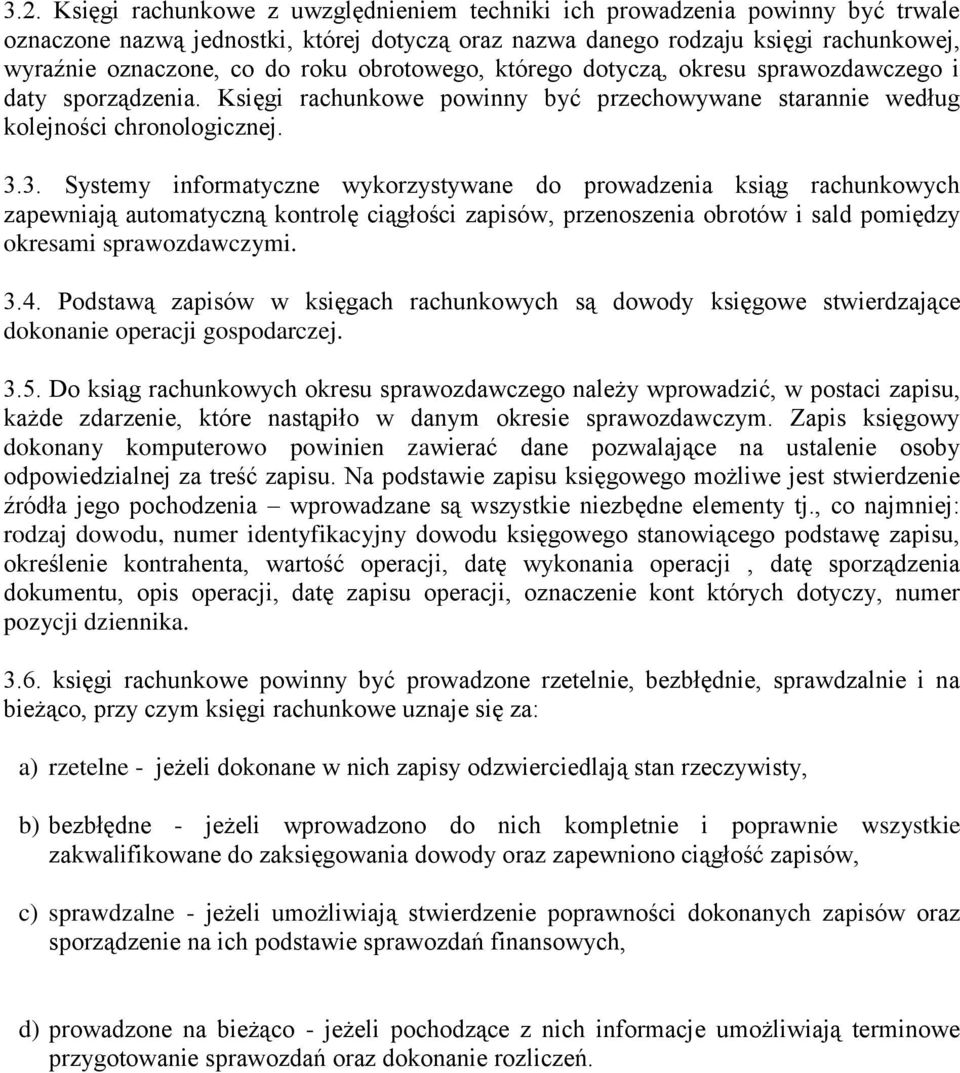 3.2. Księgi rachunkowe z uwzględnieniem techniki ich prowadzenia powinny być trwale oznaczone nazwą jednostki, której dotyczą oraz nazwa danego rodzaju księgi rachunkowej, wyraźnie oznaczone, co do roku obrotowego, którego dotyczą, okresu sprawozdawczego i daty sporządzenia. Księgi rachunkowe powinny być przechowywane starannie według kolejności chronologicznej.

3.3. Systemy informatyczne wykorzystywane do prowadzenia ksiąg rachunkowych zapewniają automatyczną kontrolę ciągłości zapisów, przenoszenia obrotów i sald pomiędzy okresami sprawozdawczymi.

3.4. Podstawą zapisów w księgach rachunkowych są dowody księgowe stwierdzające dokonanie operacji gospodarczej.

3.5. Do ksiąg rachunkowych okresu sprawozdawczego należy wprowadzić, w postaci zapisu, każde zdarzenie, które nastąpiło w danym okresie sprawozdawczym. Zapis księgowy dokonany komputerowo powinien zawierać dane pozwalające na ustalenie osoby odpowiedzialnej za treść zapisu. Na podstawie zapisu księgowego możliwe jest stwierdzenie źródła jego pochodzenia – wprowadzane są wszystkie niezbędne elementy tj., co najmniej: rodzaj dowodu, numer identyfikacyjny dowodu księgowego stanowiącego podstawę zapisu, określenie kontrahenta, wartość operacji, datę wykonania operacji , datę sporządzenia dokumentu, opis operacji, datę zapisu operacji, oznaczenie kont których dotyczy, numer pozycji dziennika.

3.6. księgi rachunkowe powinny być prowadzone rzetelnie, bezbłędnie, sprawdzalnie i na bieżąco, przy czym księgi rachunkowe uznaje się za:

a) rzetelne - jeżeli dokonane w nich zapisy odzwierciedlają stan rzeczywisty,

b) bezbłędne - jeżeli wprowadzono do nich kompletnie i poprawnie wszystkie zakwalifikowane do zaksięgowania dowody oraz zapewniono ciągłość zapisów,

c) sprawdzalne - jeżeli umożliwiają stwierdzenie poprawności dokonanych zapisów oraz sporządzenie na ich podstawie sprawozdań finansowych,

d) prowadzone na bieżąco - jeżeli pochodzące z nich informacje umożliwiają terminowe przygotowanie sprawozdań oraz dokonanie rozliczeń.